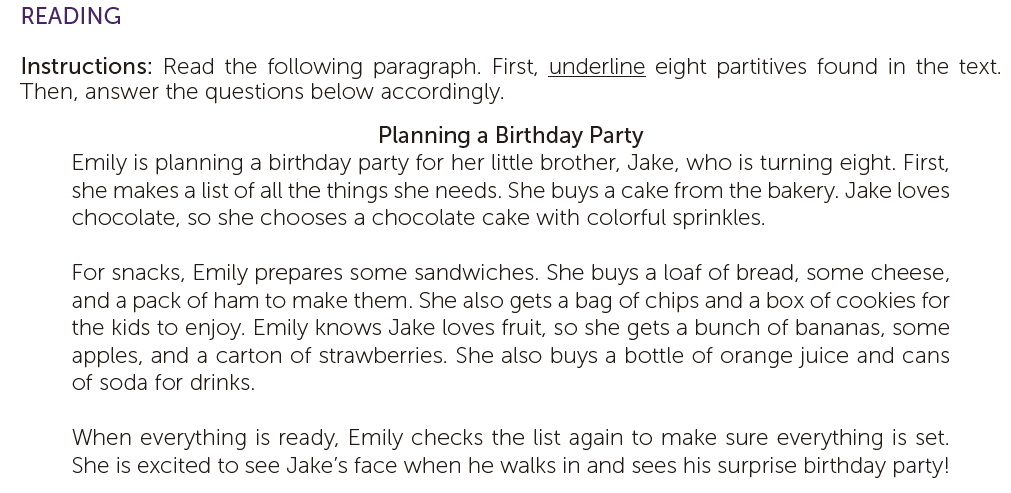 READING

Instructions: Read the following paragraph. First, underline eight partitives found in the text. Then, answer the questions below accordingly.

Planning a Birthday Party

Emily is planning a birthday party for her little brother, Jake, who is turning eight. First, she makes a list of all the things she needs. She buys a cake from the bakery. Jake loves chocolate, so she chooses a chocolate cake with colorful sprinkles.

For snacks, Emily prepares some sandwiches. She buys a loaf of bread, some cheese, and a pack of ham to make them. She also gets a bag of chips and a box of cookies for the kids to enjoy. Emily knows Jake loves fruit, so she gets a bunch of bananas, some apples, and a carton of strawberries. She also buys a bottle of orange juice and cans of soda for drinks.

When everything is ready, Emily checks the list again to make sure everything is set. She is excited to see Jake's face when he walks in and sees his surprise birthday party!